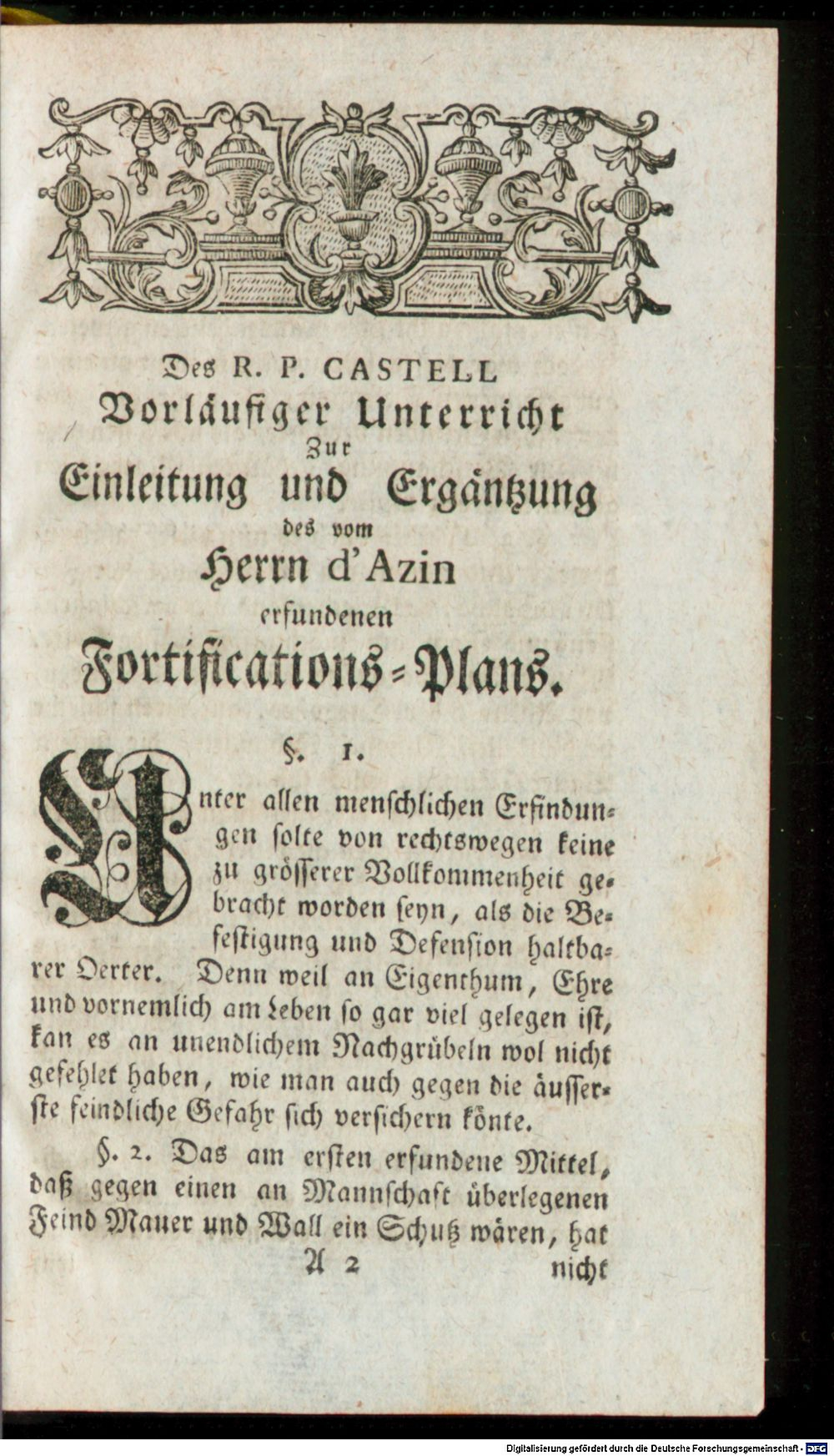 Des R. P. CASTELL
Vorläufiger Unterricht
Zur
Einleitung und Ergäntzung
des vom
Herrn d'Azin
erfundenen
Fortifications-Plans.

§. 1.

Unter allen menschlichen Erfindungen solte von rechtswegen keine zu grösserer Vollkommenheit gebracht worden seyn, als die Befestigung und Defension haltbarer Oerter. Denn weil an Eigenthum, Ehre und vornemlich am Leben so gar viel gelegen ist, kan es an unendlichem Nachgrübeln wol nicht gefehlet haben, wie man auch gegen die äusserste feindliche Gefahr sich versichern könte.

§. 2. Das am ersten erfundene Mittel, daß gegen einen an Mannschaft überlegenen Feind Mauer und Wall ein Schutz wären, hat

A 2 nicht

Digitalisierung gefördert durch die Deutsche Forschungsgemeinschaft - DFG